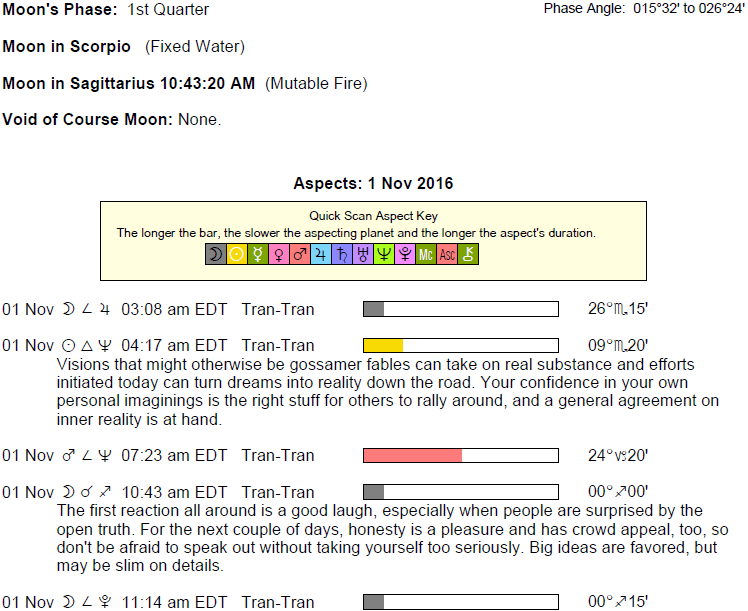 **Moon's Phase:** 1st Quarter

Phase Angle: 015°32' to 026°24'

**Moon in Scorpio** (Fixed Water)

**Moon in Sagittarius 10:43:20 AM** (Mutable Fire)

**Void of Course Moon:** None.

**Aspects: 1 Nov 2016**

Quick Scan Aspect Key
The longer the bar, the slower the aspecting planet and the longer the aspect's duration.
☽ ☉ ☿ ♀ ♂ ♃ ♄ ♅ ♆ ♇ Mc Asc ⚷

01 Nov ☽ ∠ ♃ 03:08 am EDT Tran-Tran 26°♏15'

01 Nov ☉ △ ♆ 04:17 am EDT Tran-Tran 09°♏20'
Visions that might otherwise be gossamer fables can take on real substance and efforts initiated today can turn dreams into reality down the road. Your confidence in your own personal imaginings is the right stuff for others to rally around, and a general agreement on inner reality is at hand.

01 Nov ♂ ∠ ♆ 07:23 am EDT Tran-Tran 24°♑20'

01 Nov ☽ ☌ ♐ 10:43 am EDT Tran-Tran 00°♐00'
The first reaction all around is a good laugh, especially when people are surprised by the open truth. For the next couple of days, honesty is a pleasure and has crowd appeal, too, so don't be afraid to speak out without taking yourself too seriously. Big ideas are favored, but may be slim on details.

01 Nov ☽ ∠ ♇ 11:14 am EDT Tran-Tran 00°♐15'